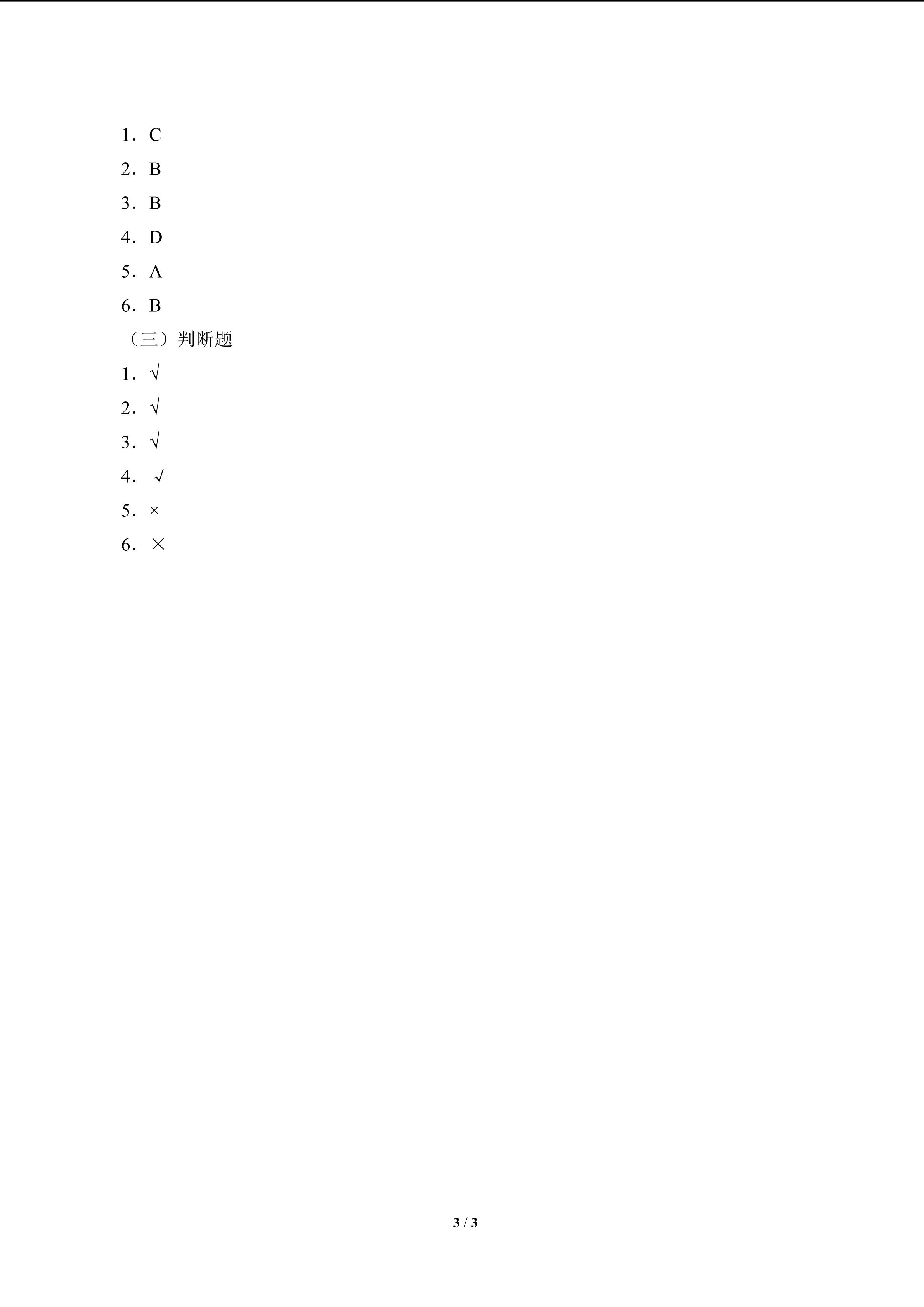 1．C

2．B

3．B

4．D

5．A

6．B

（三）判断题

1．√

2．√

3．√

4．√

5．×

6．×

3 / 3